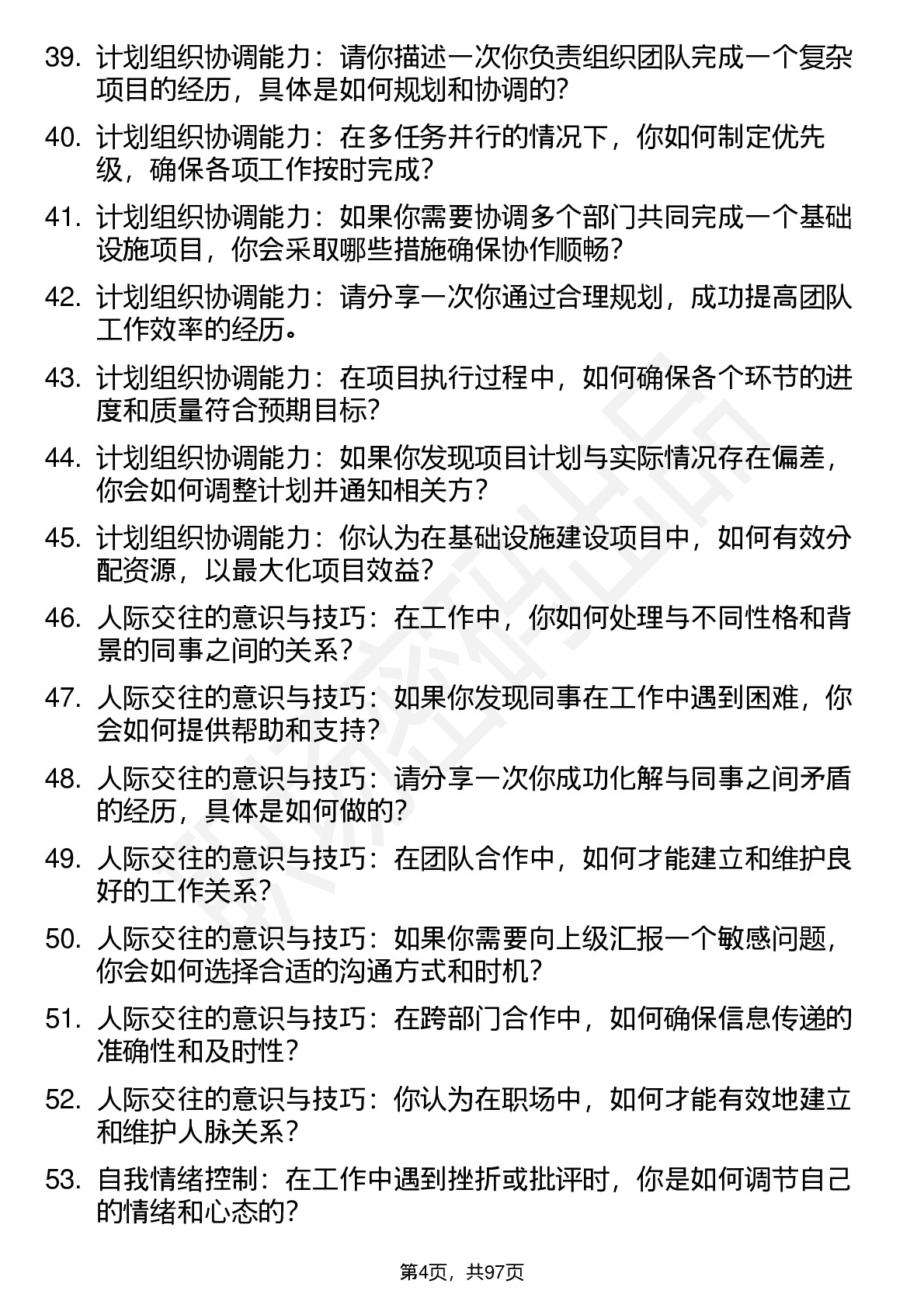 39. 计划组织协调能力：请你描述一次你负责组织团队完成一个复杂项目的经历，具体是如何规划和协调的？

40. 计划组织协调能力：在多任务并行的情况下，你如何制定优先级，确保各项工作按时完成？

41. 计划组织协调能力：如果你需要协调多个部门共同完成一个基础设施项目，你会采取哪些措施确保协作顺畅？

42. 计划组织协调能力：请分享一次你通过合理规划，成功提高团队工作效率的经历。

43. 计划组织协调能力：在项目执行过程中，如何确保各个环节的进度和质量符合预期目标？

44. 计划组织协调能力：如果你发现项目计划与实际情况存在偏差，你会如何调整计划并通知相关方？

45. 计划组织协调能力：你认为在基础设施建设项目中，如何有效分配资源，以最大化项目效益？

46. 人际交往的意识与技巧：在工作中，你如何处理与不同性格和背景的同事之间的关系？

47. 人际交往的意识与技巧：如果你发现同事在工作中遇到困难，你会如何提供帮助和支持？

48. 人际交往的意识与技巧：请分享一次你成功化解与同事之间矛盾的经历，具体是如何做的？

49. 人际交往的意识与技巧：在团队合作中，如何才能建立和维护良好的工作关系？

50. 人际交往的意识与技巧：如果你需要向上级汇报一个敏感问题，你会如何选择合适的沟通方式和时机？

51. 人际交往的意识与技巧：在跨部门合作中，如何确保信息传递的准确性和及时性？

52. 人际交往的意识与技巧：你认为在职场中，如何才能有效地建立和维护人脉关系？

53. 自我情绪控制：在工作中遇到挫折或批评时，你是如何调节自己的情绪和心态的？

第4页，共97页